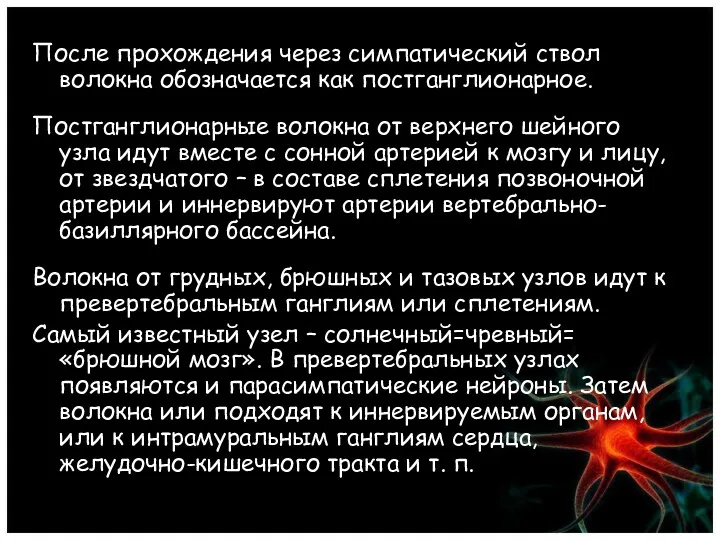 После прохождения через симпатический ствол волокна обозначается как постганглионарное.

Постганглионарные волокна от верхнего шейного узла идут вместе с сонной артерией к мозгу и лицу, от звездчатого – в составе сплетения позвоночной артерии и иннервируют артерии вертебрально-базиллярного бассейна.

Волокна от грудных, брюшных и тазовых узлов идут к превертебральным ганглиям или сплетениям.

Самый известный узел – солнечный=чревный= «брюшной мозг». В превертебральных узлах появляются и парасимпатические нейроны. Затем волокна или подходят к иннервируемым органам, или к интрамуральным ганглиям сердца, желудочно-кишечного тракта и т. п.